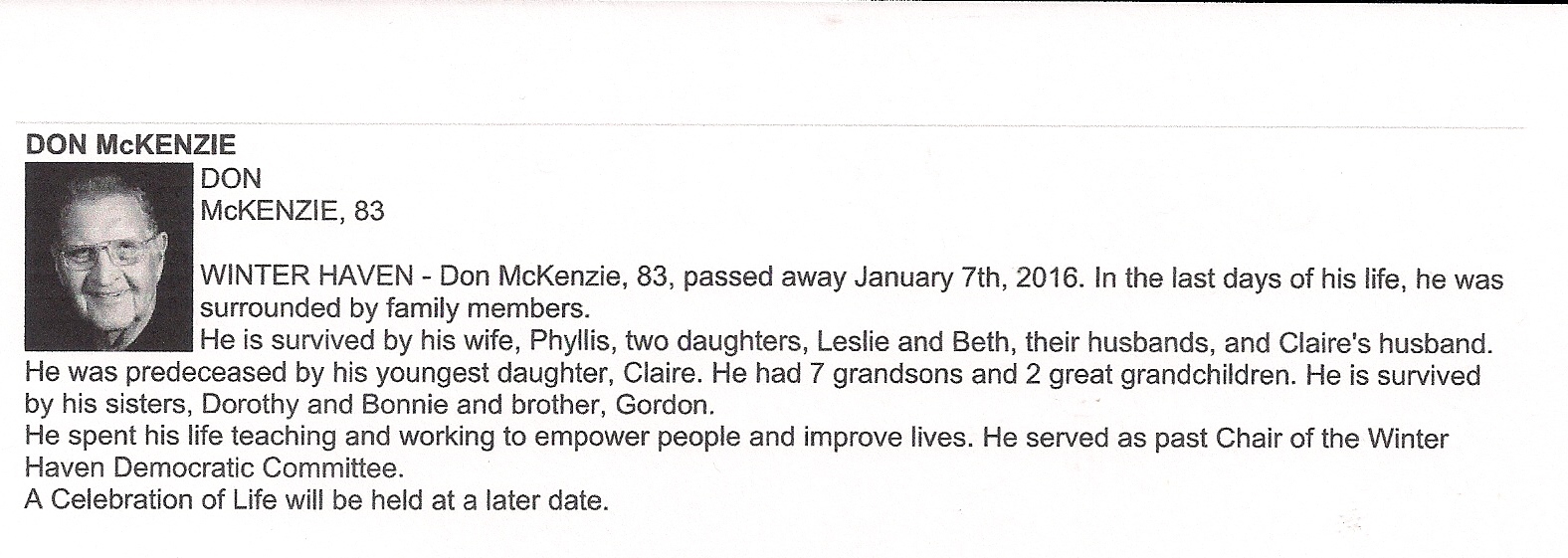 DON McKENZIE

DON
McKENZIE, 83

WINTER HAVEN - Don McKenzie, 83, passed away January 7th, 2016. In the last days of his life, he was surrounded by family members.

He is survived by his wife, Phyllis, two daughters, Leslie and Beth, their husbands, and Claire's husband. He was predeceased by his youngest daughter, Claire. He had 7 grandsons and 2 great grandchildren. He is survived by his sisters, Dorothy and Bonnie and brother, Gordon.

He spent his life teaching and working to empower people and improve lives. He served as past Chair of the Winter Haven Democratic Committee.

A Celebration of Life will be held at a later date.